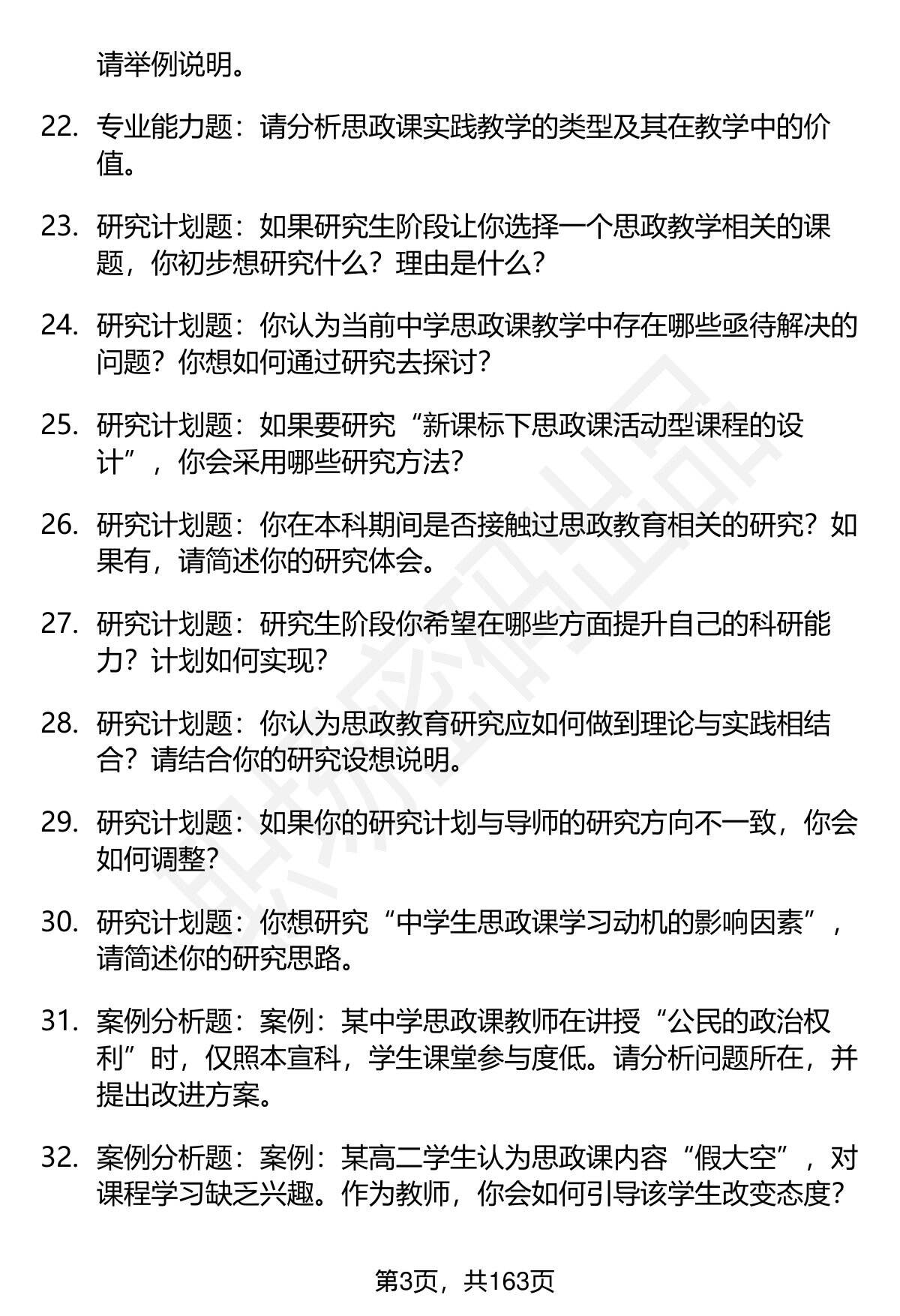 请举例说明。

22. 专业能力题：请分析思政课实践教学的类型及其在教学中的价值。

23. 研究计划题：如果研究生阶段让你选择一个思政教学相关的课题，你初步想研究什么？理由是什么？

24. 研究计划题：你认为当前中学思政课教学中存在哪些亟待解决的问题？你想如何通过研究去探讨？

25. 研究计划题：如果要研究“新课标下思政课活动型课程的设计”，你会采用哪些研究方法？

26. 研究计划题：你在本科期间是否接触过思政教育相关的研究？如果有，请简述你的研究体会。

27. 研究计划题：研究生阶段你希望在哪些方面提升自己的科研能力？计划如何实现？

28. 研究计划题：你认为思政教育研究应如何做到理论与实践相结合？请结合你的研究设想说明。

29. 研究计划题：如果你的研究计划与导师的研究方向不一致，你会如何调整？

30. 研究计划题：你想研究“中学生思政课学习动机的影响因素”，请简述你的研究思路。

31. 案例分析题：案例：某中学思政课教师在讲授“公民的政治权利”时，仅照本宣科，学生课堂参与度低。请分析问题所在，并提出改进方案。

32. 案例分析题：案例：某高二学生认为思政课内容“假大空”，对课程学习缺乏兴趣。作为教师，你会如何引导该学生改变态度？

第3页，共163页